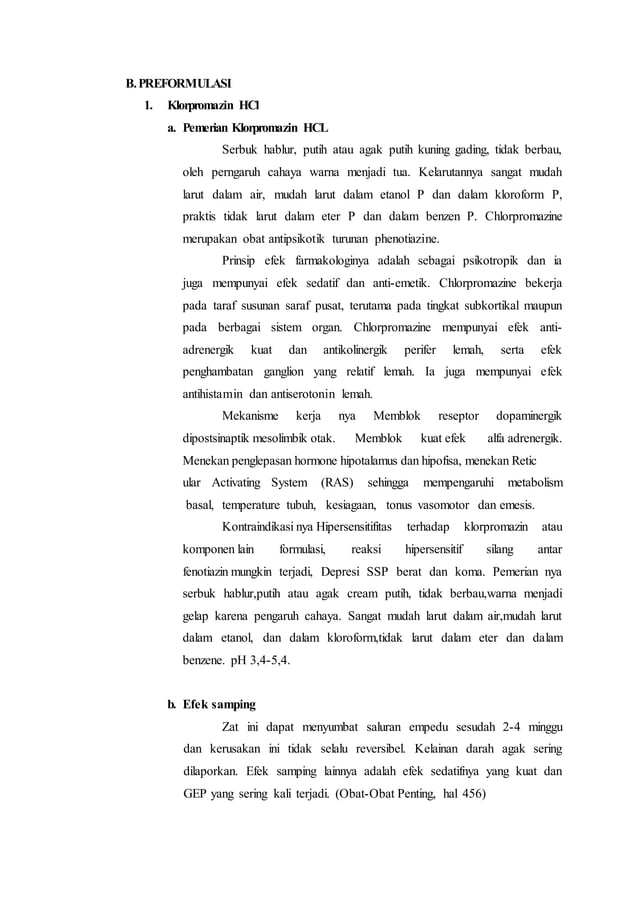 B. PREFORMULASI

1. Klorpromazin HCl

a. Pemerian Klorpromazin HCL

Serbuk hablur, putih atau agak putih kuning gading, tidak berbau, oleh perngaruh cahaya warna menjadi tua. Kelarutannya sangat mudah larut dalam air, mudah larut dalam etanol P dan dalam kloroform P, praktis tidak larut dalam eter P dan dalam benzen P. Chlorpromazine merupakan obat antipsikotik turunan phenotiazine.

Prinsip efek farmakologinya adalah sebagai psikotropik dan ia juga mempunyai efek sedatif dan anti-emetik. Chlorpromazine bekerja pada taraf susunan saraf pusat, terutama pada tingkat subkortikal maupun pada berbagai sistem organ. Chlorpromazine mempunyai efek anti-adrenergik kuat dan antikolinergik perifer lemah, serta efek penghambatan ganglion yang relatif lemah. Ia juga mempunyai efek antihistamin dan antiserotonin lemah.

Mekanisme kerja nya Memblok reseptor dopaminergik dipostsinaptik mesolimbik otak. Memblok kuat efek alfa adrenergik. Menekan penglepasan hormone hipotalamus dan hipofisa, menekan Retic ular Activating System (RAS) sehingga mempengaruhi metabolism basal, temperature tubuh, kesiagaan, tonus vasomotor dan emesis.

Kontraindikasi nya Hipersensitifitas terhadap klorpromazin atau komponen lain formulasi, reaksi hipersensitif silang antar fenotiazin mungkin terjadi, Depresi SSP berat dan koma. Pemerian nya serbuk hablur,putih atau agak cream putih, tidak berbau,warna menjadi gelap karena pengaruh cahaya. Sangat mudah larut dalam air,mudah larut dalam etanol, dan dalam kloroform,tidak larut dalam eter dan dalam benzene. pH 3,4-5,4.

b. Efek samping

Zat ini dapat menyumbat saluran empedu sesudah 2-4 minggu dan kerusakan ini tidak selalu reversibel. Kelainan darah agak sering dilaporkan. Efek samping lainnya adalah efek sedatifnya yang kuat dan GEP yang sering kali terjadi. (Obat-Obat Penting, hal 456)